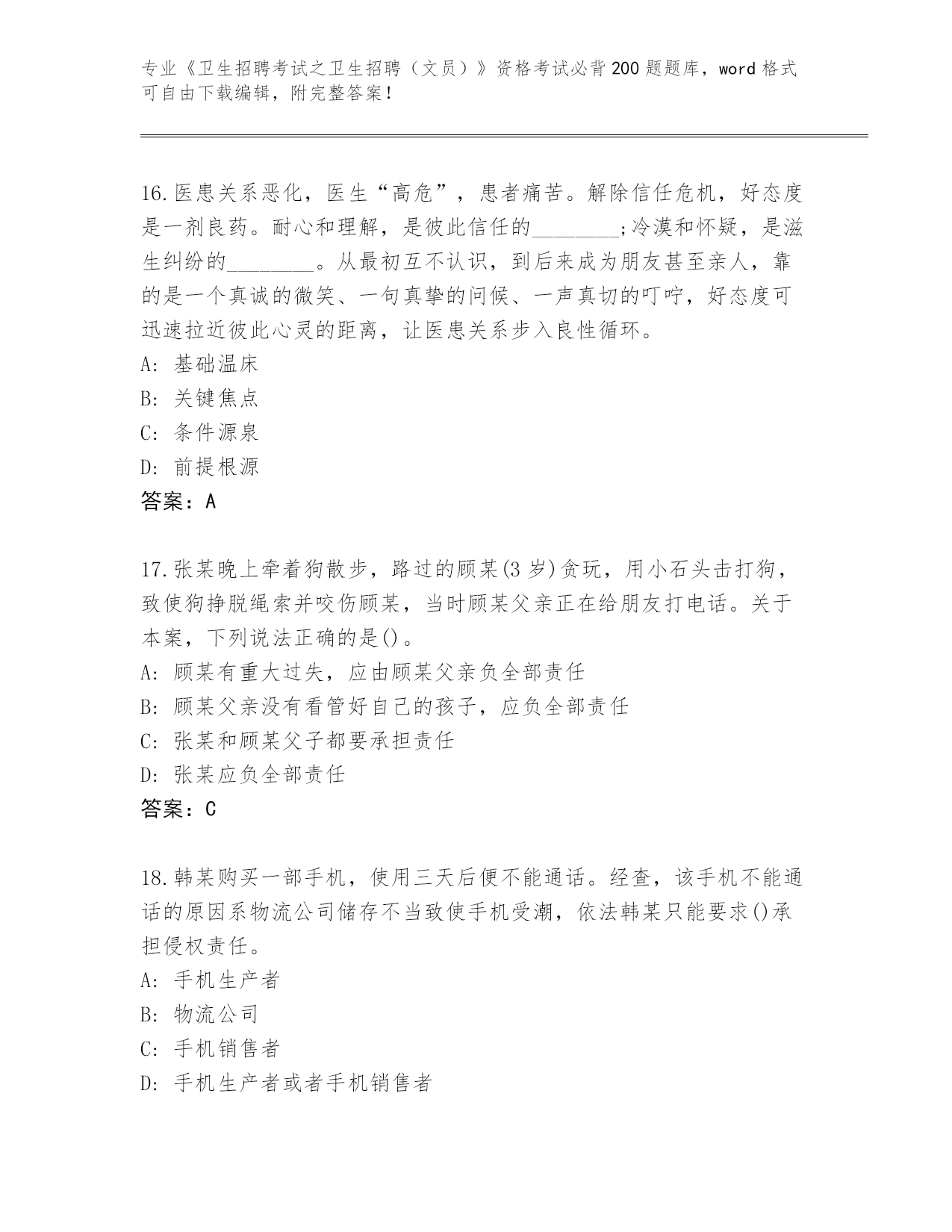 专业《卫生招聘考试之卫生招聘（文员）》资格考试必背200题题库，word格式可自由下载编辑，附完整答案！

16.医患关系恶化，医生“高危”，患者痛苦。解除信任危机，好态度是一剂良药。耐心和理解，是彼此信任的________;冷漠和怀疑，是滋生纠纷的________。从最初互不认识，到后来成为朋友甚至亲人，靠的是一个真诚的微笑、一句真挚的问候、一声真切的叮咛，好态度可迅速拉近彼此心灵的距离，让医患关系步入良性循环。
A: 基础温床
B: 关键焦点
C: 条件源泉
D: 前提根源
答案：A

17.张某晚上牵着狗散步，路过的顾某(3岁)贪玩，用小石头击打狗，致使狗挣脱绳索并咬伤顾某，当时顾某父亲正在给朋友打电话。关于本案，下列说法正确的是()。
A: 顾某有重大过失，应由顾某父亲负全部责任
B: 顾某父亲没有看管好自己的孩子，应负全部责任
C: 张某和顾某父子都要承担责任
D: 张某应负全部责任
答案：C

18.韩某购买一部手机，使用三天后便不能通话。经查，该手机不能通话的原因系物流公司储存不当致使手机受潮，依法韩某只能要求()承担侵权责任。
A: 手机生产者
B: 物流公司
C: 手机销售者
D: 手机生产者或者手机销售者